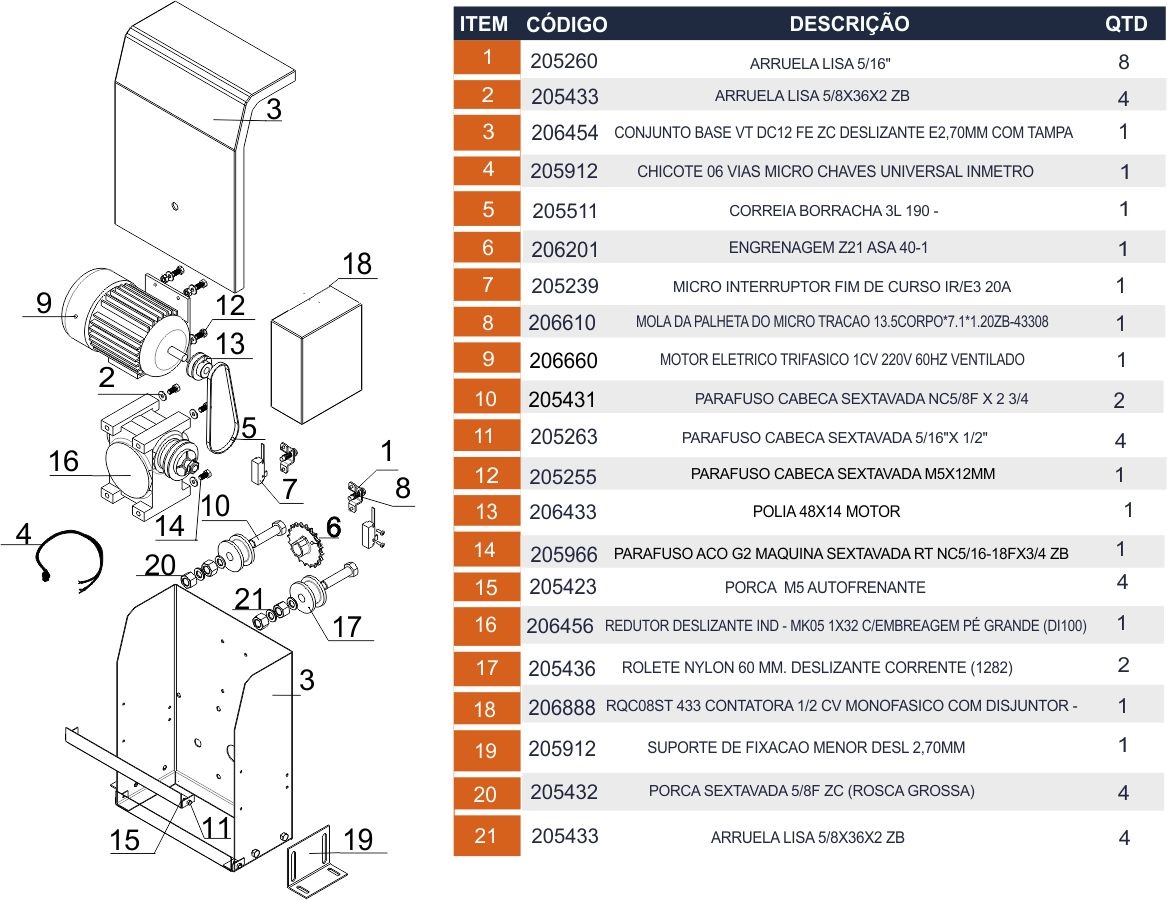 3
18
9
12
13
2
5
16
1
7
8
14
10
6
4
20
21
17
3
15
11
19

| ITEM | CÓDIGO | DESCRIÇÃO | QTD |
|---|---|---|---|
| 1 | 205260 | ARRUELA LISA 5/16" | 8 |
| 2 | 205433 | ARRUELA LISA 5/8X36X2 ZB | 4 |
| 3 | 206454 | CONJUNTO BASE VT DC12 FE ZC DESLIZANTE E2,70MM COM TAMPA | 1 |
| 4 | 205912 | CHICOTE 06 VIAS MICRO CHAVES UNIVERSAL INMETRO | 1 |
| 5 | 205511 | CORREIA BORRACHA 3L 190 - | 1 |
| 6 | 206201 | ENGRENAGEM Z21 ASA 40-1 | 1 |
| 7 | 205239 | MICRO INTERRUPTOR FIM DE CURSO IR/E3 20A | 1 |
| 8 | 206610 | MOLA DA PALHETA DO MICRO TRACAO 13.5CORPO*7.1*1.20ZB-43308 | 1 |
| 9 | 206660 | MOTOR ELETRICO TRIFASICO 1CV 220V 60HZ VENTILADO | 1 |
| 10 | 205431 | PARAFUSO CABECA SEXTAVADA NC5/8F X 2 3/4 | 2 |
| 11 | 205263 | PARAFUSO CABECA SEXTAVADA 5/16"X 1/2" | 4 |
| 12 | 205255 | PARAFUSO CABECA SEXTAVADA M5X12MM | 1 |
| 13 | 206433 | POLIA 48X14 MOTOR | 1 |
| 14 | 205966 | PARAFUSO ACO G2 MAQUINA SEXTAVADA RT NC5/16-18FX3/4 ZB | 1 |
| 15 | 205423 | PORCA M5 AUTOFRENANTE | 4 |
| 16 | 206456 | REDUTOR DESLIZANTE IND - MK05 1X32 C/EMBREAGEM PÉ GRANDE (DI100) | 1 |
| 17 | 205436 | ROLETE NYLON 60 MM. DESLIZANTE CORRENTE (1282) | 2 |
| 18 | 206888 | RQC08ST 433 CONTATORA 1/2 CV MONOFASICO COM DISJUNTOR - | 1 |
| 19 | 205912 | SUPORTE DE FIXACAO MENOR DESL 2,70MM | 1 |
| 20 | 205432 | PORCA SEXTAVADA 5/8F ZC (ROSCA GROSSA) | 4 |
| 21 | 205433 | ARRUELA LISA 5/8X36X2 ZB | 4 |